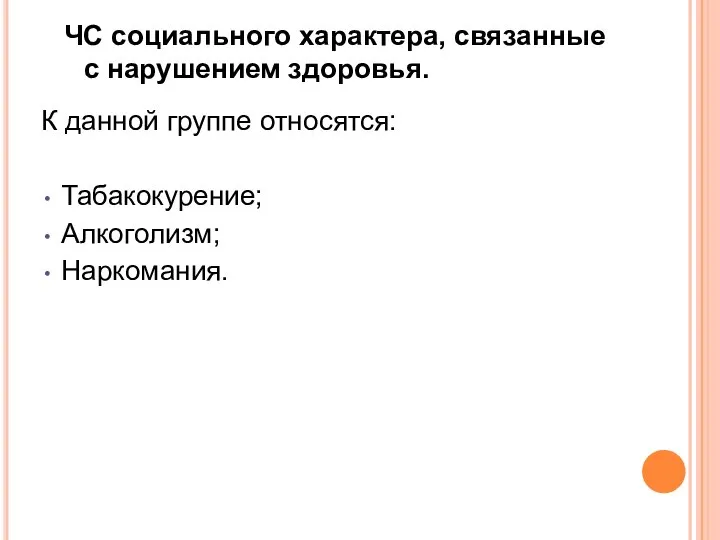 ЧС социального характера, связанные с нарушением здоровья.

К данной группе относятся:

• Табакокурение;
• Алкоголизм;
• Наркомания.